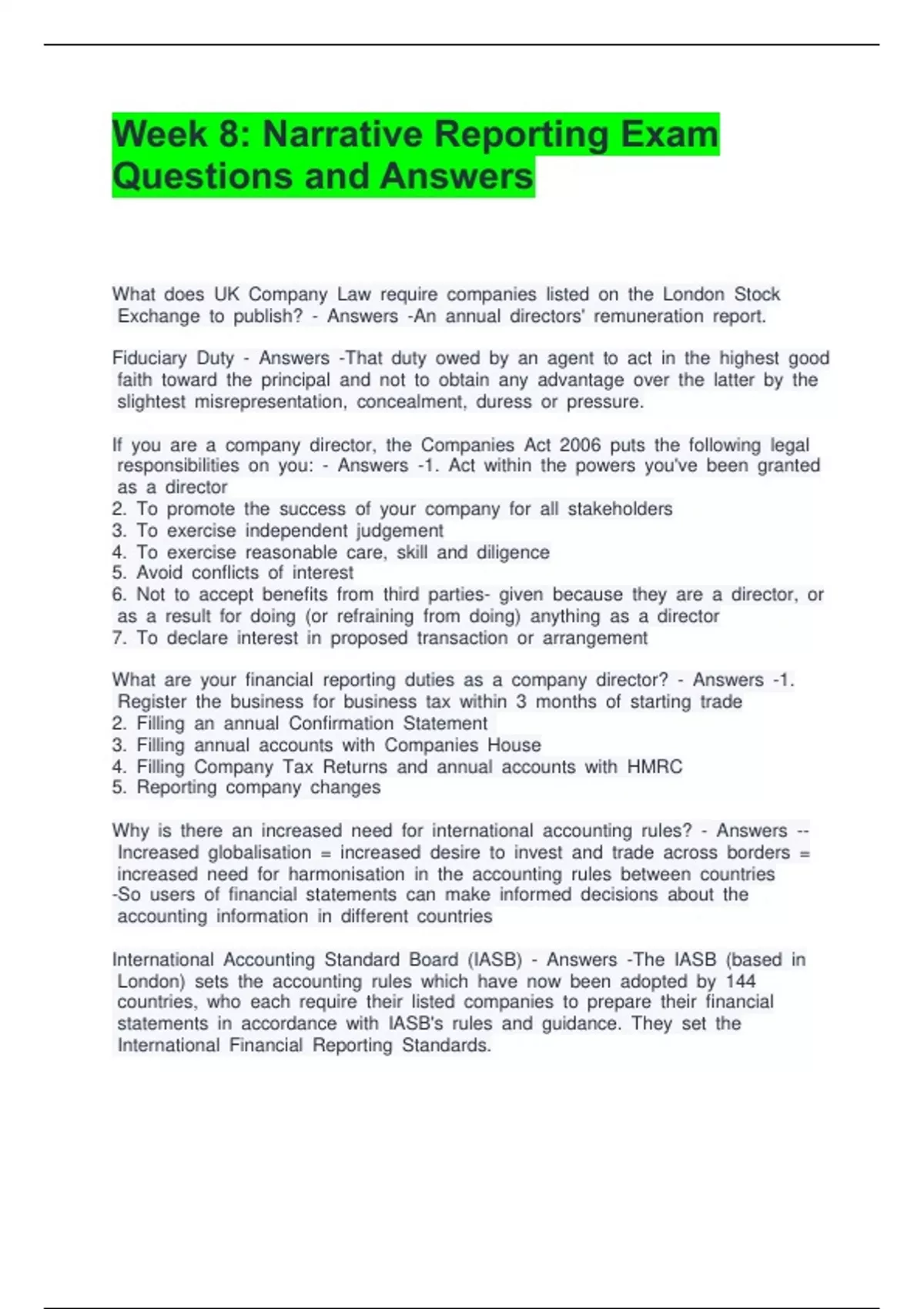 Week 8: Narrative Reporting Exam Questions and Answers

What does UK Company Law require companies listed on the London Stock Exchange to publish? - Answers -An annual directors' remuneration report.

Fiduciary Duty - Answers -That duty owed by an agent to act in the highest good faith toward the principal and not to obtain any advantage over the latter by the slightest misrepresentation, concealment, duress or pressure.

If you are a company director, the Companies Act 2006 puts the following legal responsibilities on you: - Answers -1. Act within the powers you've been granted as a director
2. To promote the success of your company for all stakeholders
3. To exercise independent judgement
4. To exercise reasonable care, skill and diligence
5. Avoid conflicts of interest
6. Not to accept benefits from third parties- given because they are a director, or as a result for doing (or refraining from doing) anything as a director
7. To declare interest in proposed transaction or arrangement

What are your financial reporting duties as a company director? - Answers -1. Register the business for business tax within 3 months of starting trade
2. Filling an annual Confirmation Statement
3. Filling annual accounts with Companies House
4. Filling Company Tax Returns and annual accounts with HMRC
5. Reporting company changes

Why is there an increased need for international accounting rules? - Answers --Increased globalisation = increased desire to invest and trade across borders = increased need for harmonisation in the accounting rules between countries
-So users of financial statements can make informed decisions about the accounting information in different countries

International Accounting Standard Board (IASB) - Answers -The IASB (based in London) sets the accounting rules which have now been adopted by 144 countries, who each require their listed companies to prepare their financial statements in accordance with IASB's rules and guidance. They set the International Financial Reporting Standards.